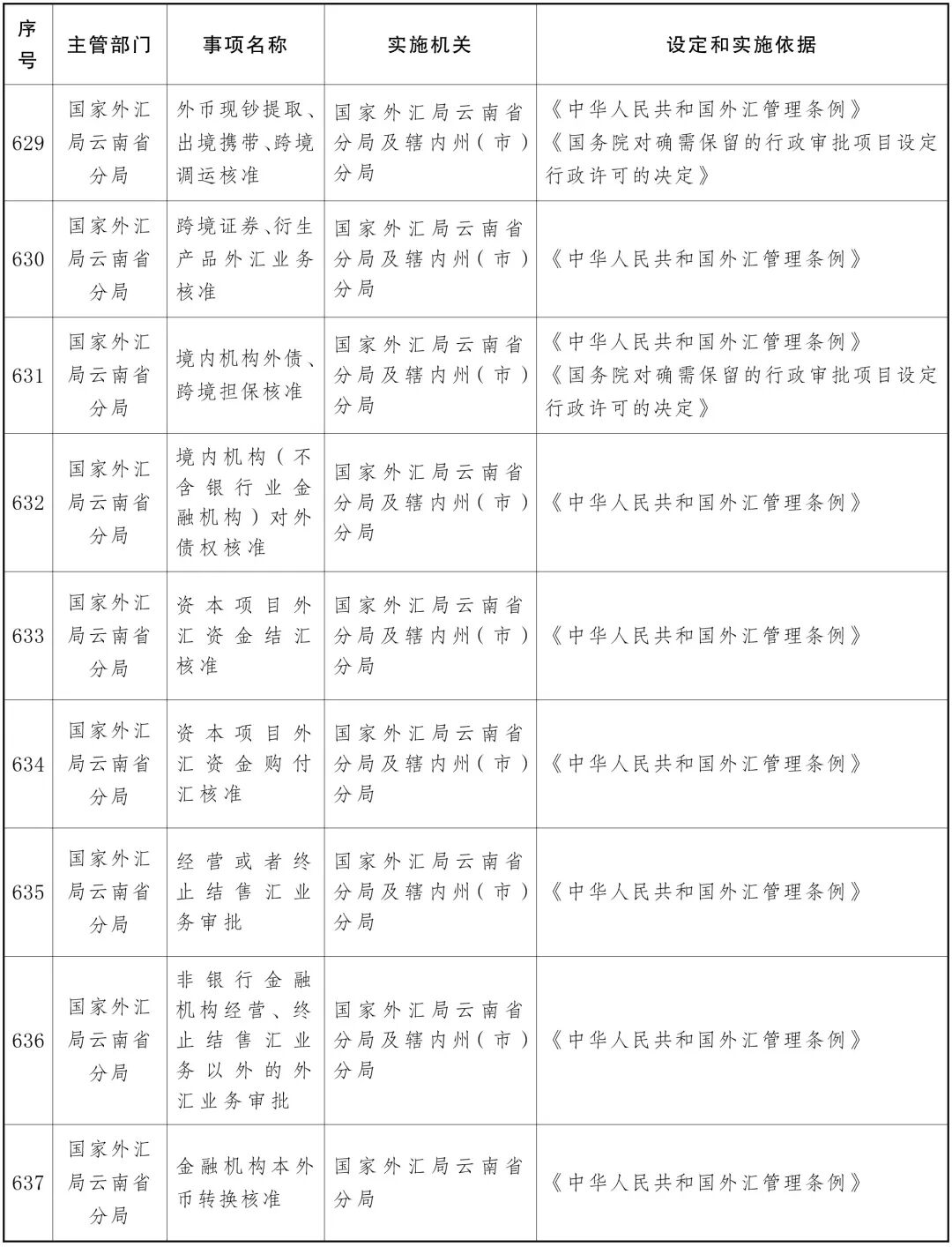 | 序号 | 主管部门 | 事项名称 | 实施机关 | 设定和实施依据 |
|---|---|---|---|---|
| 629 | 国家外汇局云南省分局 | 外币现钞提取、出境携带、跨境调运核准 | 国家外汇局云南省分局及辖内州(市)分局 | 《中华人民共和国外汇管理条例》《国务院对确需保留的行政审批项目设定行政许可的决定》 |
| 630 | 国家外汇局云南省分局 | 跨境证券、衍生产品外汇业务核准 | 国家外汇局云南省分局及辖内州(市)分局 | 《中华人民共和国外汇管理条例》 |
| 631 | 国家外汇局云南省分局 | 境内机构外债、跨境担保核准 | 国家外汇局云南省分局及辖内州(市)分局 | 《中华人民共和国外汇管理条例》《国务院对确需保留的行政审批项目设定行政许可的决定》 |
| 632 | 国家外汇局云南省分局 | 境内机构(不含银行业金融机构)对外债权核准 | 国家外汇局云南省分局及辖内州(市)分局 | 《中华人民共和国外汇管理条例》 |
| 633 | 国家外汇局云南省分局 | 资本项目外汇资金结汇核准 | 国家外汇局云南省分局及辖内州(市)分局 | 《中华人民共和国外汇管理条例》 |
| 634 | 国家外汇局云南省分局 | 资本项目外汇资金购付汇核准 | 国家外汇局云南省分局及辖内州(市)分局 | 《中华人民共和国外汇管理条例》 |
| 635 | 国家外汇局云南省分局 | 经营或者终止结售汇业务审批 | 国家外汇局云南省分局及辖内州(市)分局 | 《中华人民共和国外汇管理条例》 |
| 636 | 国家外汇局云南省分局 | 非银行金融机构经营、终止结售汇业务以外的外汇业务审批 | 国家外汇局云南省分局及辖内州(市)分局 | 《中华人民共和国外汇管理条例》 |
| 637 | 国家外汇局云南省分局 | 金融机构本外币转换核准 | 国家外汇局云南省分局 | 《中华人民共和国外汇管理条例》 |